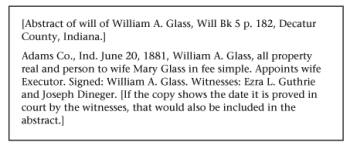 [Abstract of will of William A. Glass, Will Bk 5 p. 182, Decatur County, Indiana.]

Adams Co., Ind. June 20, 1881, William A. Glass, all property real and person to wife Mary Glass in fee simple. Appoints wife Executor. Signed: William A. Glass. Witnesses: Ezra L. Guthrie and Joseph Dineger. [If the copy shows the date it is proved in court by the witnesses, that would also be included in the abstract.]